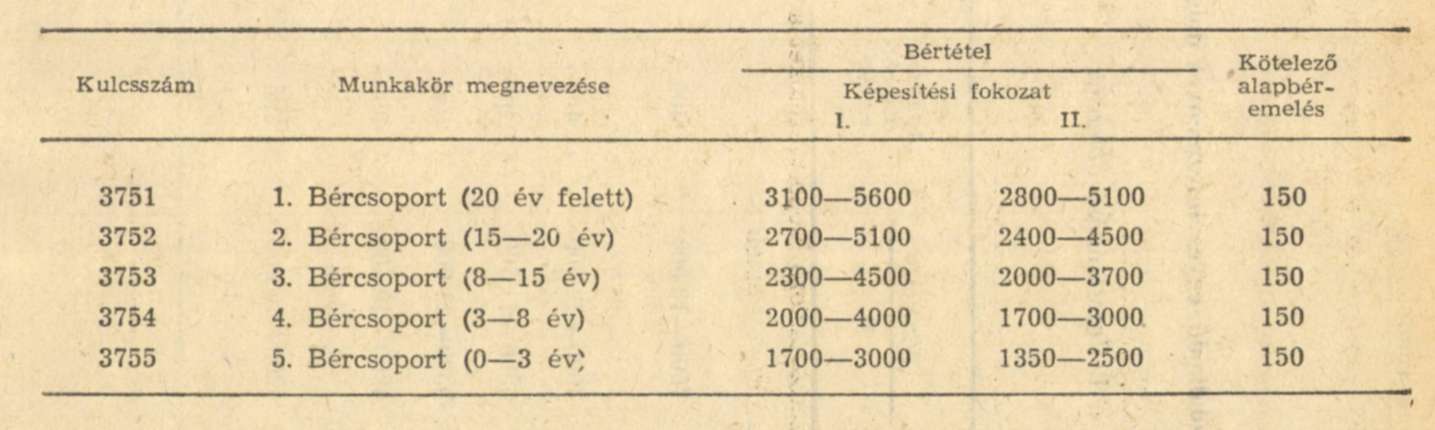 | Kulcsszám | Munkakör megnevezése | Bértétel Képesítési fokozat I. | Bértétel Képesítési fokozat II. | Kötelező alapbéremelés |
|---|---|---|---|---|
| 3751 | 1. Bércsoport (20 év felett) | 3100—5600 | 2800—5100 | 150 |
| 3752 | 2. Bércsoport (15—20 év) | 2700—5100 | 2400—4500 | 150 |
| 3753 | 3. Bércsoport (8—15 év) | 2300—4500 | 2000—3700 | 150 |
| 3754 | 4. Bércsoport (3—8 év) | 2000—4000 | 1700—3000 | 150 |
| 3755 | 5. Bércsoport (0—3 év) | 1700—3000 | 1350—2500 | 150 |